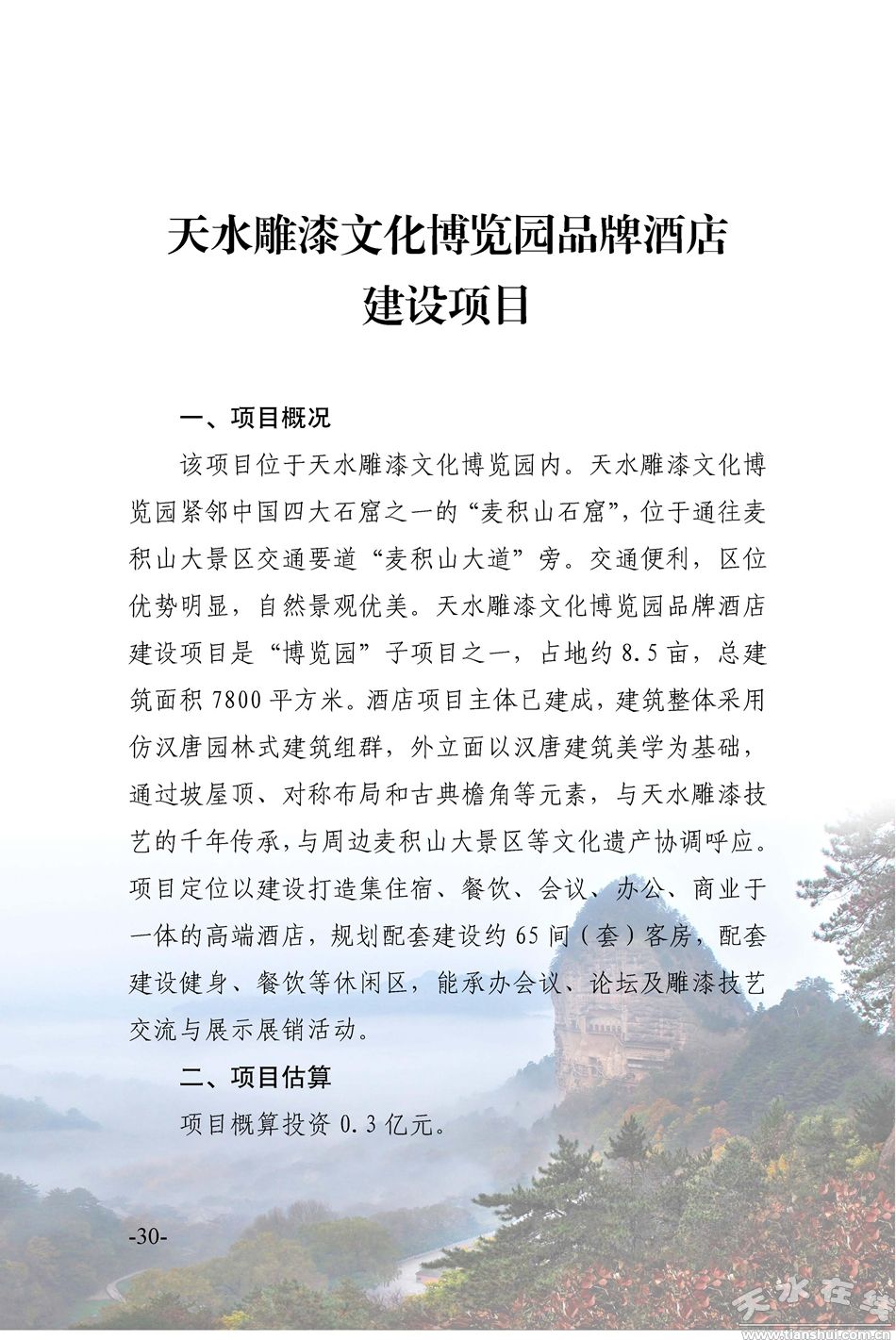 天水雕漆文化博览园品牌酒店建设项目

一、项目概况

该项目位于天水雕漆文化博览园内。天水雕漆文化博览园紧邻中国四大石窟之一的“麦积山石窟”，位于通往麦积山大景区交通要道“麦积山大道”旁。交通便利，区位优势明显，自然景观优美。天水雕漆文化博览园品牌酒店建设项目是“博览园”子项目之一，占地约 8.5 亩，总建筑面积 7800 平方米。酒店项目主体已建成，建筑整体采用仿汉唐园林式建筑组群，外立面以汉唐建筑美学为基础，通过坡屋顶、对称布局和古典檐角等元素，与天水雕漆技艺的千年传承，与周边麦积山大景区等文化遗产协调呼应。项目定位以建设打造集住宿、餐饮、会议、办公、商业于一体的高端酒店，规划配套建设约 65 间（套）客房，配套建设健身、餐饮等休闲区，能承办会议、论坛及雕漆技艺交流与展示展销活动。

二、项目估算

项目概算投资 0.3 亿元。

-30-

天水在线
www.tianshui.com.cn